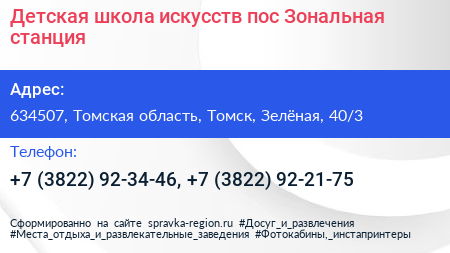 Детская школа искусств пос Зональная станция

Адрес:

634507, Томская область, Томск, Зелёная, 40/3

Телефон:

+7 (3822) 92-34-46, +7 (3822) 92-21-75

Сформированно на сайте spravka-region.ru #Досуг_и_развлечения #Места_отдыха_и_развлекательные_заведения #Фотокабины,_инстапринтеры